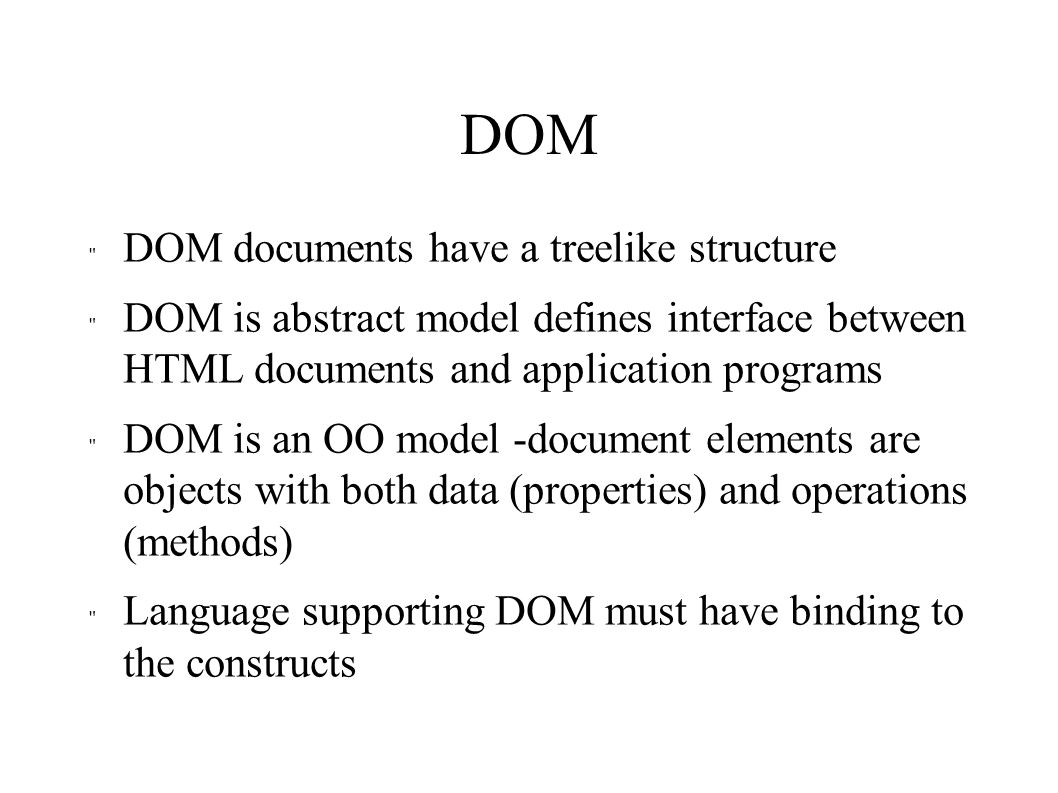 DOM

" DOM documents have a treelike structure

" DOM is abstract model defines interface between HTML documents and application programs

" DOM is an OO model -document elements are objects with both data (properties) and operations (methods)

" Language supporting DOM must have binding to the constructs